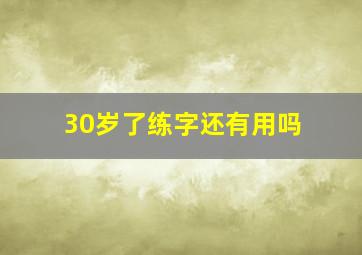 30岁了练字还有用吗